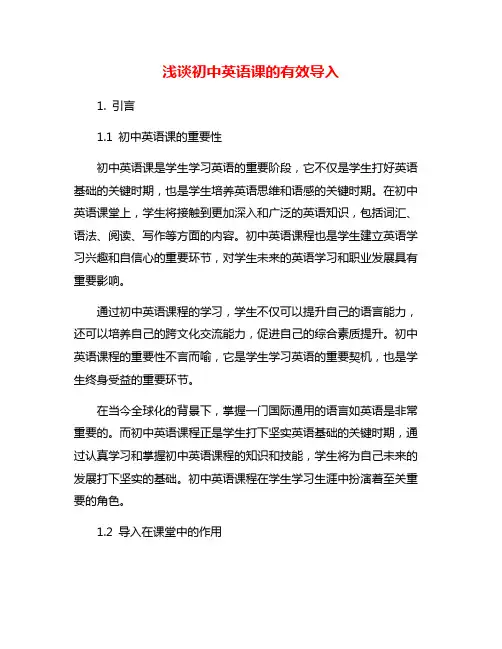 浅谈初中英语课的有效导入

1. 引言

1.1 初中英语课的重要性

初中英语课是学生学习英语的重要阶段，它不仅是学生打好英语基础的关键时期，也是学生培养英语思维和语感的关键时期。在初中英语课堂上，学生将接触到更加深入和广泛的英语知识，包括词汇、语法、阅读、写作等方面的内容。初中英语课程也是学生建立英语学习兴趣和自信心的重要环节，对学生未来的英语学习和职业发展具有重要影响。

通过初中英语课程的学习，学生不仅可以提升自己的语言能力，还可以培养自己的跨文化交流能力，促进自己的综合素质提升。初中英语课程的重要性不言而喻，它是学生学习英语的重要契机，也是学生终身受益的重要环节。

在当今全球化的背景下，掌握一门国际通用的语言如英语是非常重要的。而初中英语课程正是学生打下坚实英语基础的关键时期，通过认真学习和掌握初中英语课程的知识和技能，学生将为自己未来的发展打下坚实的基础。初中英语课程在学生学习生涯中扮演着至关重要的角色。

1.2 导入在课堂中的作用